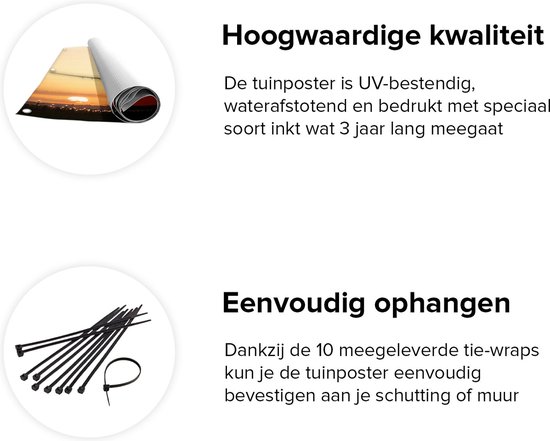 Hoogwaardige kwaliteit

De tuinposter is UV-bestendig, waterafstotend en bedrukt met speciaal soort inkt wat 3 jaar lang meegaat

Eenvoudig ophangen

Dankzij de 10 meegeleverde tie-wraps kun je de tuinposter eenvoudig bevestigen aan je schutting of muur